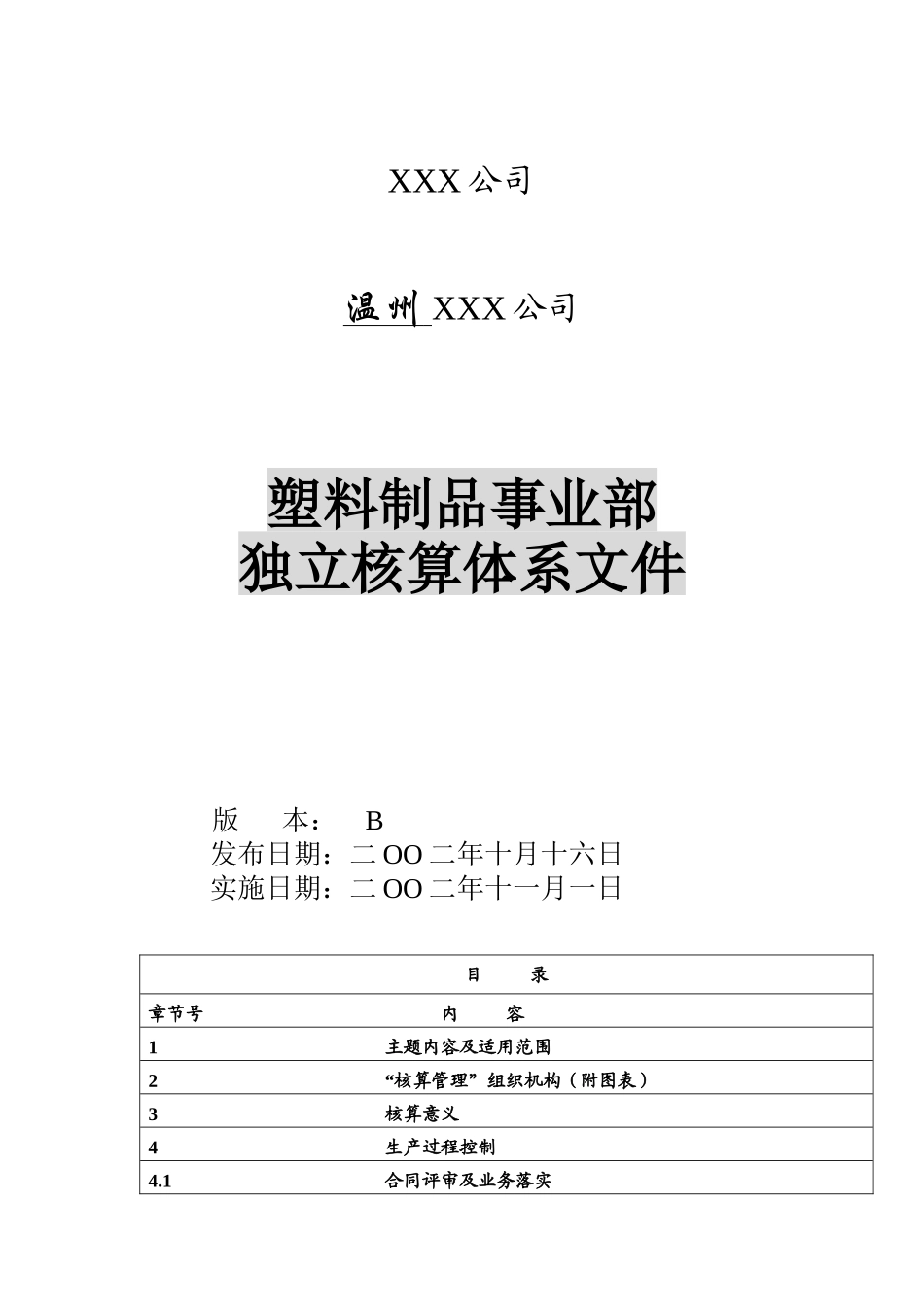 XXX 公司

温州 XXX 公司

塑料制品事业部
独立核算体系文件

版 本： B
发布日期：二 OO 二年十月十六日
实施日期：二 OO 二年十一月一日

| 目 录 | |
|---|---|
| 章节号 | 内 容 |
| 1 | 主题内容及适用范围 |
| 2 | “核算管理”组织机构（附图表） |
| 3 | 核算意义 |
| 4 | 生产过程控制 |
| 4.1 | 合同评审及业务落实 |